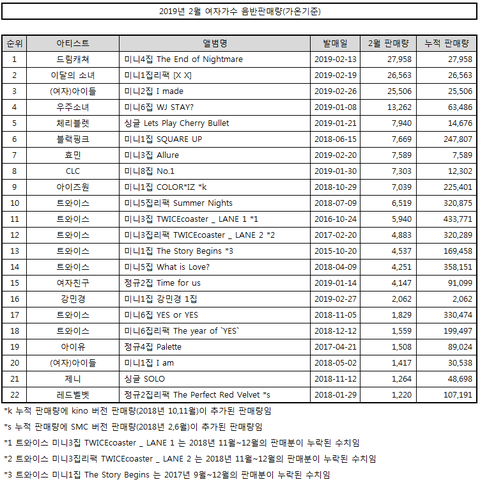 2019년 2월 여자가수 음반판매량(가온기준)

| 순위 | 아티스트 | 앨범명 | 발매일 | 2월 판매량 | 누적 판매량 |
|---|---|---|---|---|---|
| 1 | 드림캐쳐 | 미니4집 The End of Nightmare | 2019-02-13 | 27,958 | 27,958 |
| 2 | 이달의 소녀 | 미니1집리팩 [X X] | 2019-02-19 | 26,563 | 26,563 |
| 3 | (여자)아이들 | 미니2집 I made | 2019-02-26 | 25,506 | 25,506 |
| 4 | 우주소녀 | 미니6집 WJ STAY? | 2019-01-08 | 13,262 | 63,486 |
| 5 | 체리블렛 | 싱글 Lets Play Cherry Bullet | 2019-01-21 | 7,940 | 14,676 |
| 6 | 블랙핑크 | 미니1집 SQUARE UP | 2018-06-15 | 7,669 | 247,807 |
| 7 | 효민 | 미니3집 Allure | 2019-02-20 | 7,589 | 7,589 |
| 8 | CLC | 미니8집 No.1 | 2019-01-30 | 7,303 | 12,302 |
| 9 | 아이즈원 | 미니1집 COLOR*IZ *k | 2018-10-29 | 7,039 | 225,401 |
| 10 | 트와이스 | 미니5집리팩 Summer Nights | 2018-07-09 | 6,519 | 320,875 |
| 11 | 트와이스 | 미니3집 TWICEcoaster _ LANE 1 *1 | 2016-10-24 | 5,940 | 433,771 |
| 12 | 트와이스 | 미니3집리팩 TWICEcoaster _ LANE 2 *2 | 2017-02-20 | 4,883 | 320,289 |
| 13 | 트와이스 | 미니1집 The Story Begins *3 | 2015-10-20 | 4,537 | 169,458 |
| 14 | 트와이스 | 미니5집 What is Love? | 2018-04-09 | 4,251 | 358,151 |
| 15 | 여자친구 | 정규2집 Time for us | 2019-01-14 | 4,147 | 91,099 |
| 16 | 강민경 | 미니1집 강민경 1집 | 2019-02-27 | 2,062 | 2,062 |
| 17 | 트와이스 | 미니6집 YES or YES | 2018-11-05 | 1,829 | 330,474 |
| 18 | 트와이스 | 미니6집리팩 The year of `YES` | 2018-12-12 | 1,559 | 199,497 |
| 19 | 아이유 | 정규4집 Palette | 2017-04-21 | 1,508 | 89,024 |
| 20 | (여자)아이들 | 미니1집 I am | 2018-05-02 | 1,417 | 30,538 |
| 21 | 제니 | 싱글 SOLO | 2018-11-12 | 1,264 | 48,698 |
| 22 | 레드벨벳 | 정규2집리팩 The Perfect Red Velvet *s | 2018-01-29 | 1,220 | 107,191 |

*k 누적 판매량에 kino 버전 판매량(2018년 10,11월)이 추가된 판매량임
*s 누적 판매량에 SMC 버전 판매량(2018년 2,6월)이 추가된 판매량임
*1 트와이스 미니3집 TWICEcoaster _ LANE 1 는 2018년 11월~12월의 판매분이 누락된 수치임
*2 트와이스 미니3집리팩 TWICEcoaster _ LANE 2 는 2018년 11월~12월의 판매분이 누락된 수치임
*3 트와이스 미니1집 The Story Begins 는 2017년 9월~12월의 판매분이 누락된 수치임